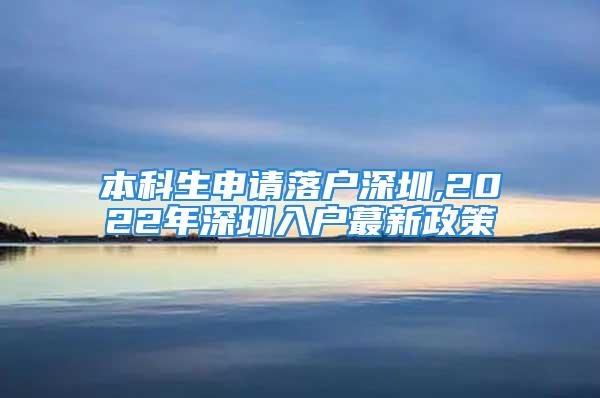 本科生申请落户深圳,2022年深圳入户蕞新政策